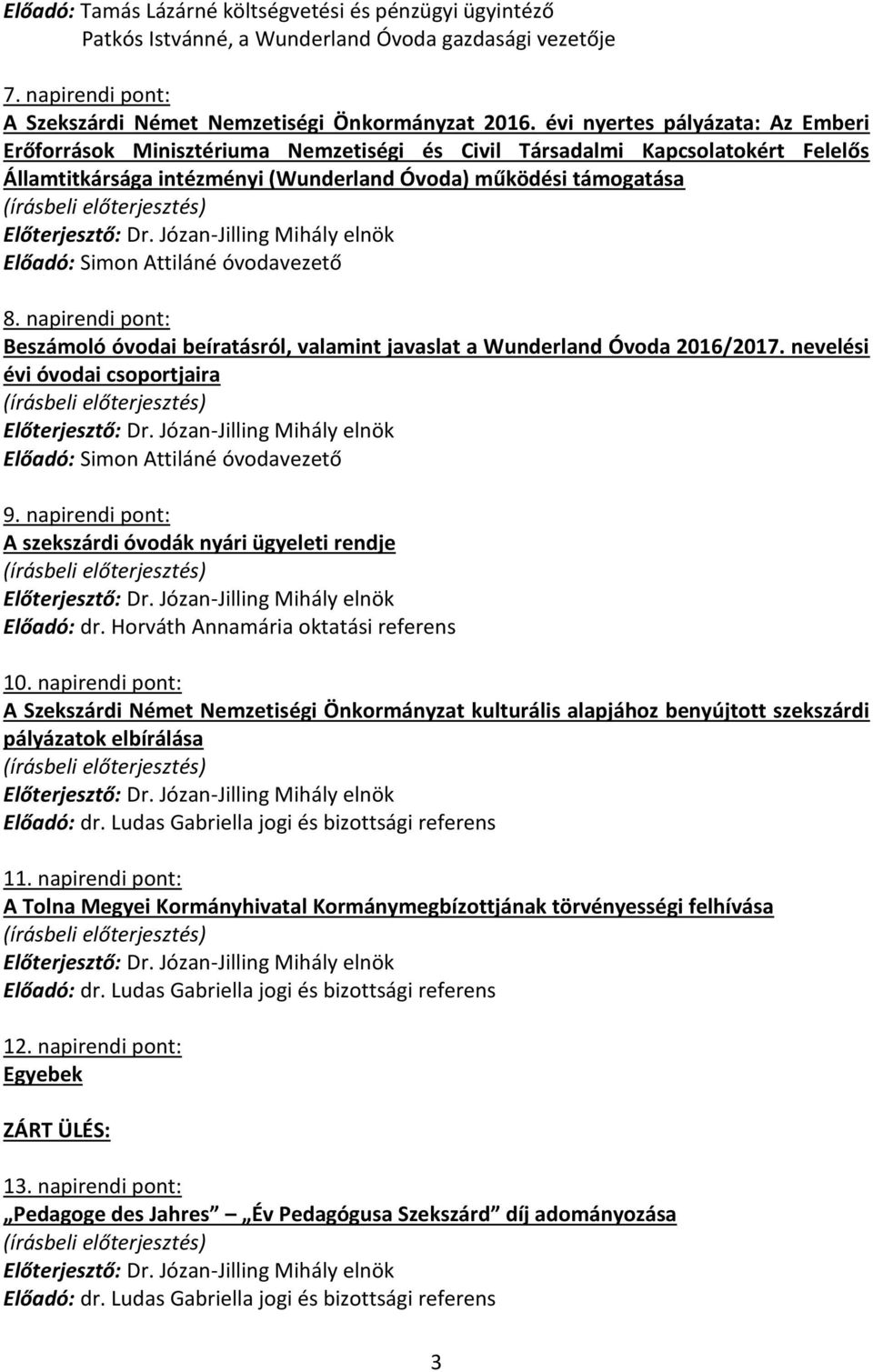 Előadó: Tamás Lázárné költségvetési és pénzügyi ügyintéző
Patkós Istvánné, a Wunderland Óvoda gazdasági vezetője

7. napirendi pont:
A Szekszárdi Német Nemzetiségi Önkormányzat 2016. évi nyertes pályázata: Az Emberi Erőforrások Minisztériuma Nemzetiségi és Civil Társadalmi Kapcsolatokért Felelős Államtitkársága intézményi (Wunderland Óvoda) működési támogatása
(írásbeli előterjesztés)
Előterjesztő: Dr. Józan-Jilling Mihály elnök
Előadó: Simon Attiláné óvodavezető

8. napirendi pont:
Beszámoló óvodai beíratásról, valamint javaslat a Wunderland Óvoda 2016/2017. nevelési évi óvodai csoportjaira
(írásbeli előterjesztés)
Előterjesztő: Dr. Józan-Jilling Mihály elnök
Előadó: Simon Attiláné óvodavezető

9. napirendi pont:
A szekszárdi óvodák nyári ügyeleti rendje
(írásbeli előterjesztés)
Előterjesztő: Dr. Józan-Jilling Mihály elnök
Előadó: dr. Horváth Annamária oktatási referens

10. napirendi pont:
A Szekszárdi Német Nemzetiségi Önkormányzat kulturális alapjához benyújtott szekszárdi pályázatok elbírálása
(írásbeli előterjesztés)
Előterjesztő: Dr. Józan-Jilling Mihály elnök
Előadó: dr. Ludas Gabriella jogi és bizottsági referens

11. napirendi pont:
A Tolna Megyei Kormányhivatal Kormánymegbízottjának törvényességi felhívása
(írásbeli előterjesztés)
Előterjesztő: Dr. Józan-Jilling Mihály elnök
Előadó: dr. Ludas Gabriella jogi és bizottsági referens

12. napirendi pont:
Egyebek

ZÁRT ÜLÉS:

13. napirendi pont:
„Pedagoge des Jahres” – „Év Pedagógusa Szekszárd” díj adományozása
(írásbeli előterjesztés)
Előterjesztő: Dr. Józan-Jilling Mihály elnök
Előadó: dr. Ludas Gabriella jogi és bizottsági referens

3